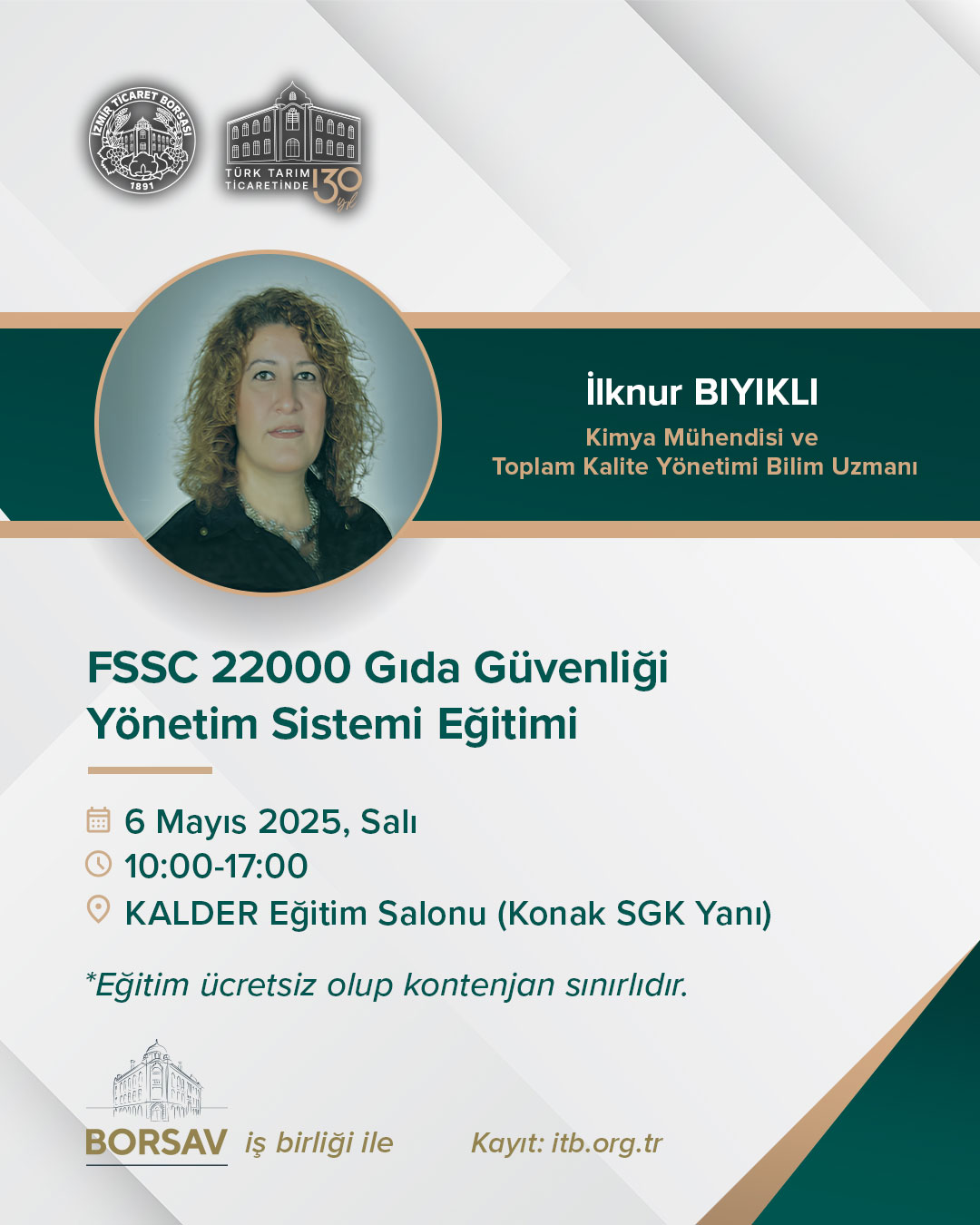 İZMİR TİCARET BORSASI
1891

TÜRK TARIM TİCARETİNDE 130 yıl

İlknur BIYIKLI
Kimya Mühendisi ve
Toplam Kalite Yönetimi Bilim Uzmanı

FSSC 22000 Gıda Güvenliği Yönetim Sistemi Eğitimi

6 Mayıs 2025, Salı
10:00-17:00
KALDER Eğitim Salonu (Konak SGK Yanı)

*Eğitim ücretsiz olup kontenjan sınırlıdır.

BORSAV iş birliği ile

Kayıt: itb.org.tr